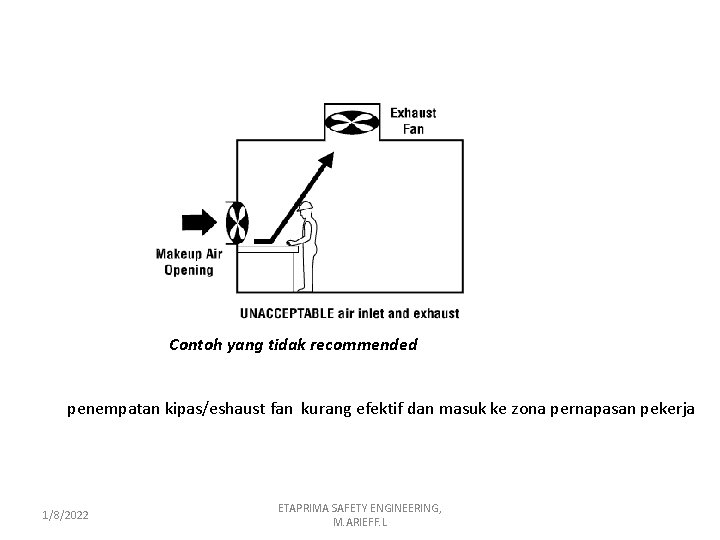 Exhaust Fan

Makeup Air Opening

UNACCEPTABLE air inlet and exhaust

Contoh yang tidak recommended

penempatan kipas/eshaust fan kurang efektif dan masuk ke zona pernapasan pekerja

1/8/2022

ETAPRIMA SAFETY ENGINEERING, M.ARIEFF.L